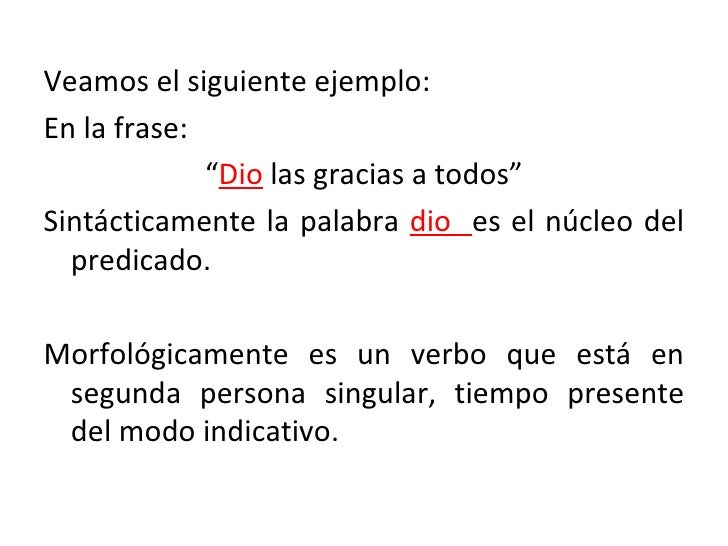 Veamos el siguiente ejemplo:

En la frase:

"Dio las gracias a todos"

Sintácticamente la palabra dio es el núcleo del predicado.

Morfológicamente es un verbo que está en segunda persona singular, tiempo presente del modo indicativo.